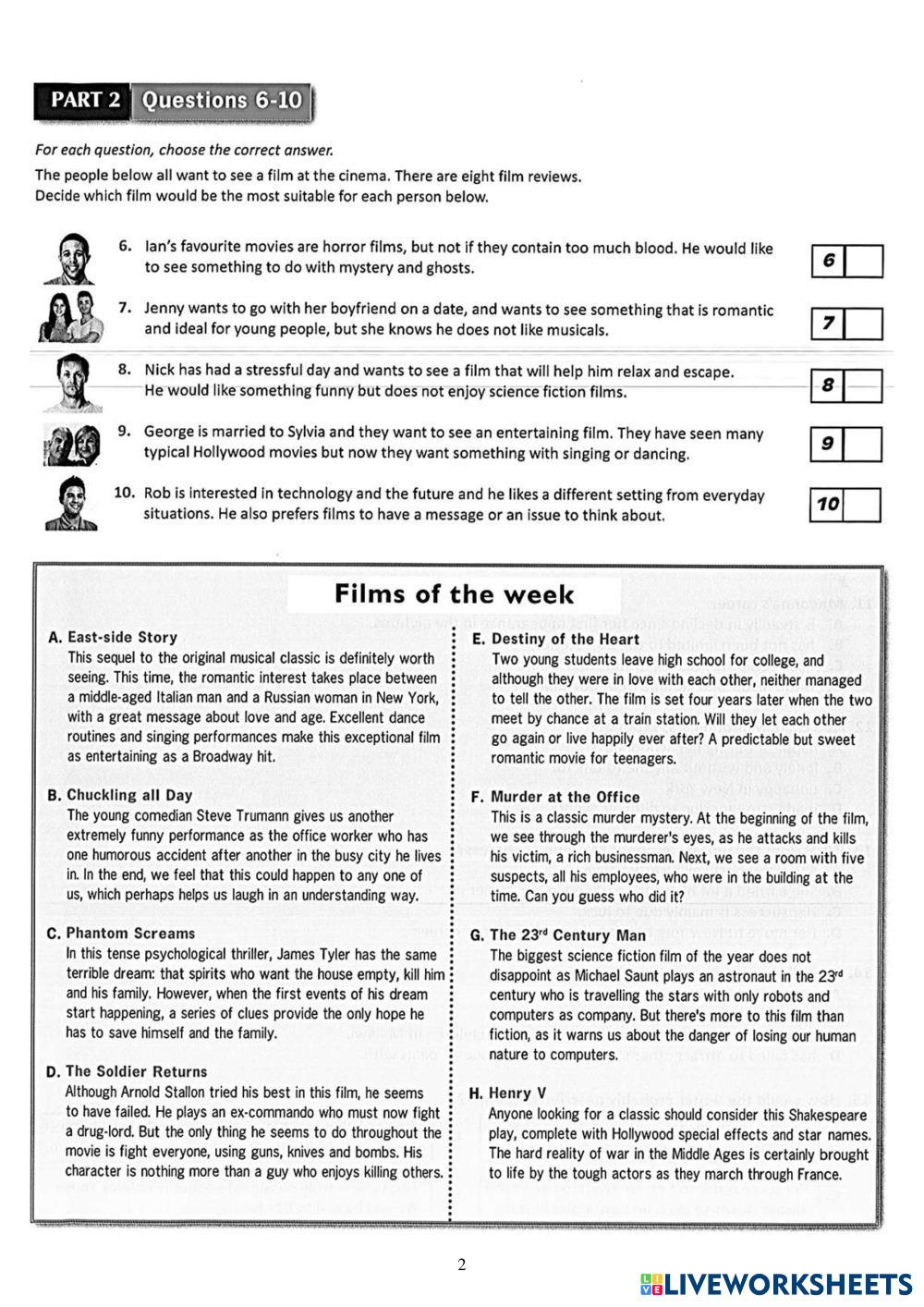 PART 2 Questions 6-10

For each question, choose the correct answer.
The people below all want to see a film at the cinema. There are eight film reviews. Decide which film would be the most suitable for each person below.

6. Ian's favourite movies are horror films, but not if they contain too much blood. He would like to see something to do with mystery and ghosts.

6

7. Jenny wants to go with her boyfriend on a date, and wants to see something that is romantic and ideal for young people, but she knows he does not like musicals.

7

8. Nick has had a stressful day and wants to see a film that will help him relax and escape. He would like something funny but does not enjoy science fiction films.

8

9. George is married to Sylvia and they want to see an entertaining film. They have seen many typical Hollywood movies but now they want something with singing or dancing.

9

10. Rob is interested in technology and the future and he likes a different setting from everyday situations. He also prefers films to have a message or an issue to think about.

10

Films of the week

A. East-side Story
This sequel to the original musical classic is definitely worth seeing. This time, the romantic interest takes place between a middle-aged Italian man and a Russian woman in New York, with a great message about love and age. Excellent dance routines and singing performances make this exceptional film as entertaining as a Broadway hit.

B. Chuckling all Day
The young comedian Steve Trumann gives us another extremely funny performance as the office worker who has one humorous accident after another in the busy city he lives in. In the end, we feel that this could happen to any one of us, which perhaps helps us laugh in an understanding way.

C. Phantom Screams
In this tense psychological thriller, James Tyler has the same terrible dream: that spirits who want the house empty, kill him and his family. However, when the first events of his dream start happening, a series of clues provide the only hope he has to save himself and the family.

D. The Soldier Returns
Although Arnold Stallon tried his best in this film, he seems to have failed. He plays an ex-commando who must now fight a drug-lord. But the only thing he seems to do throughout the movie is fight everyone, using guns, knives and bombs. His character is nothing more than a guy who enjoys killing others.

E. Destiny of the Heart
Two young students leave high school for college, and although they were in love with each other, neither managed to tell the other. The film is set four years later when the two meet by chance at a train station. Will they let each other go again or live happily ever after? A predictable but sweet romantic movie for teenagers.

F. Murder at the Office
This is a classic murder mystery. At the beginning of the film, we see through the murderer's eyes, as he attacks and kills his victim, a rich businessman. Next, we see a room with five suspects, all his employees, who were in the building at the time. Can you guess who did it?

G. The 23$^{rd}$ Century Man
The biggest science fiction film of the year does not disappoint as Michael Saunt plays an astronaut in the 23$^{rd}$ century who is travelling the stars with only robots and computers as company. But there's more to this film than fiction, as it warns us about the danger of losing our human nature to computers.

H. Henry V
Anyone looking for a classic should consider this Shakespeare play, complete with Hollywood special effects and star names. The hard reality of war in the Middle Ages is certainly brought to life by the tough actors as they march through France.

2

LIVEWORKSHEETS